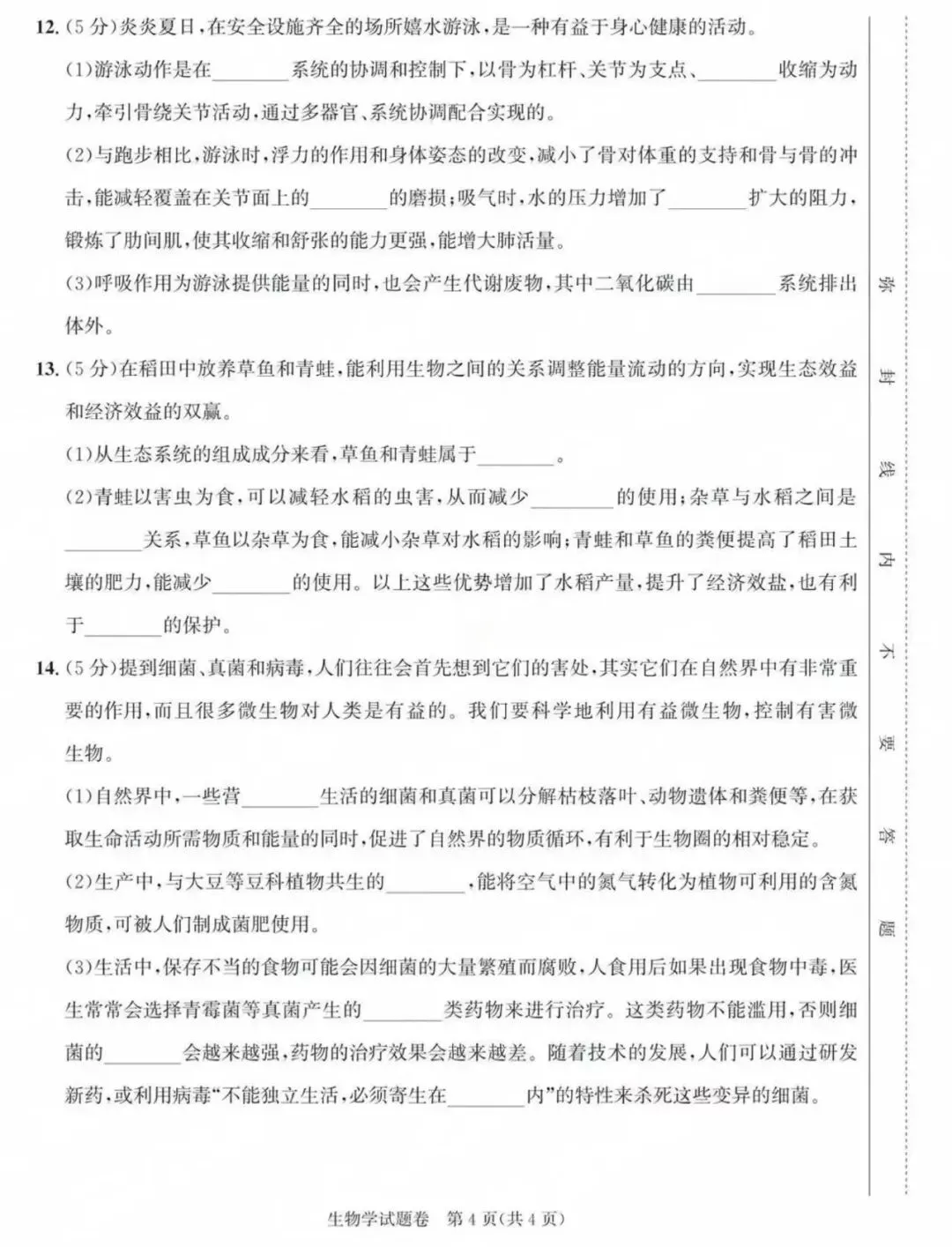 12.(5分)炎炎夏日,在安全设施齐全的场所嬉水游泳,是一种有益于身心健康的活动。

(1)游泳动作是在____系统的协调和控制下,以骨为杠杆、关节为支点、____收缩为动力,牵引骨绕关节活动,通过多器官、系统协调配合实现的。

(2)与跑步相比,游泳时,浮力的作用和身体姿态的改变,减小了骨对体重的支持和骨与骨的冲击,能减轻覆盖在关节面上的____的磨损;吸气时,水的压力增加了____扩大的阻力,锻炼了肋间肌,使其收缩和舒张的能力更强,能增大肺活量。

(3)呼吸作用为游泳提供能量的同时,也会产生代谢废物,其中二氧化碳由____系统排出体外。

13.(5分)在稻田中放养草鱼和青蛙,能利用生物之间的关系调整能量流动的方向,实现生态效益和经济效益的双赢。

(1)从生态系统的组成成分来看,草鱼和青蛙属于____。

(2)青蛙以害虫为食,可以减轻水稻的虫害,从而减少____的使用;杂草与水稻之间是____关系,草鱼以杂草为食,能减小杂草对水稻的影响;青蛙和草鱼的粪便提高了稻田土壤的肥力,能减少____的使用。以上这些优势增加了水稻产量,提升了经济效盐,也有利于____的保护。

14.(5分)提到细菌、真菌和病毒,人们往往会首先想到它们的害处,其实它们在自然界中有非常重要的作用,而且很多微生物对人类是有益的。我们要科学地利用有益微生物,控制有害微生物。

(1)自然界中,一些营____生活的细菌和真菌可以分解枯枝落叶、动物遗体和粪便等,在获取生命活动所需物质和能量的同时,促进了自然界的物质循环,有利于生物圈的相对稳定。

(2)生产中,与大豆等豆科植物共生的____,能将空气中的氮气转化为植物可利用的含氮物质,可被人们制成菌肥使用。

(3)生活中,保存不当的食物可能会因细菌的大量繁殖而腐败,人食用后如果出现食物中毒,医生常常会选择青霉菌等真菌产生的____类药物来进行治疗。这类药物不能滥用,否则细菌的____会越来越强,药物的治疗效果会越来越差。随着技术的发展,人们可以通过研发新药,或利用病毒“不能独立生活,必须寄生在____内”的特性来杀死这些变异的细菌。

弥 封 线 内 不 要 答 题

生物学试题卷 第4页(共4页)